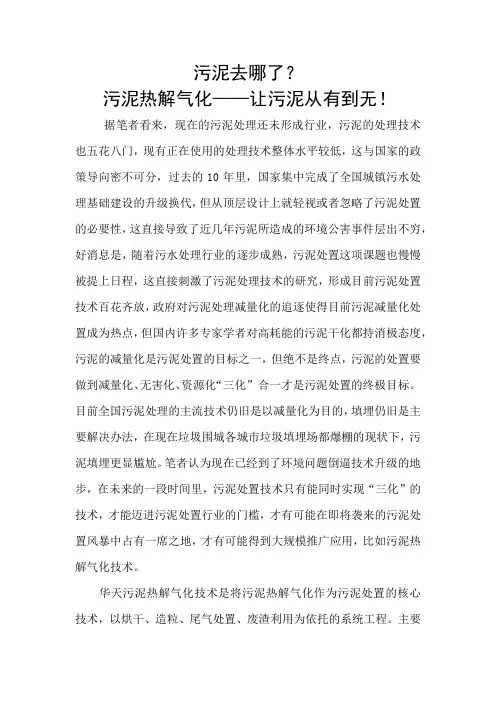 污泥去哪了？
污泥热解气化——让污泥从有到无！

据笔者看来，现在的污泥处理还未形成行业，污泥的处理技术也五花八门，现有正在使用的处理技术整体水平较低，这与国家的政策导向密不可分，过去的 10 年里，国家集中完成了全国城镇污水处理基础建设的升级换代，但从顶层设计上就轻视或者忽略了污泥处置的必要性，这直接导致了近几年污泥所造成的环境公害事件层出不穷，好消息是，随着污水处理行业的逐步成熟，污泥处置这项课题也慢慢被提上日程，这直接刺激了污泥处理技术的研究，形成目前污泥处置技术百花齐放，政府对污泥处理减量化的追逐使得目前污泥减量化处置成为热点，但国内许多专家学者对高耗能的污泥干化都持消极态度，污泥的减量化是污泥处置的目标之一，但绝不是终点，污泥的处置要做到减量化、无害化、资源化“三化”合一才是污泥处置的终极目标。目前全国污泥处理的主流技术仍旧是以减量化为目的，填埋仍旧是主要解决办法，在现在垃圾围城各城市垃圾填埋场都爆棚的现状下，污泥填埋更显尴尬。笔者认为现在已经到了环境问题倒逼技术升级的地步，在未来的一段时间里，污泥处置技术只有能同时实现“三化”的技术，才能迈进污泥处置行业的门槛，才有可能在即将袭来的污泥处置风暴中占有一席之地，才有可能得到大规模推广应用，比如污泥热解气化技术。

华天污泥热解气化技术是将污泥热解气化作为污泥处置的核心技术，以烘干、造粒、尾气处置、废渣利用为依托的系统工程。主要